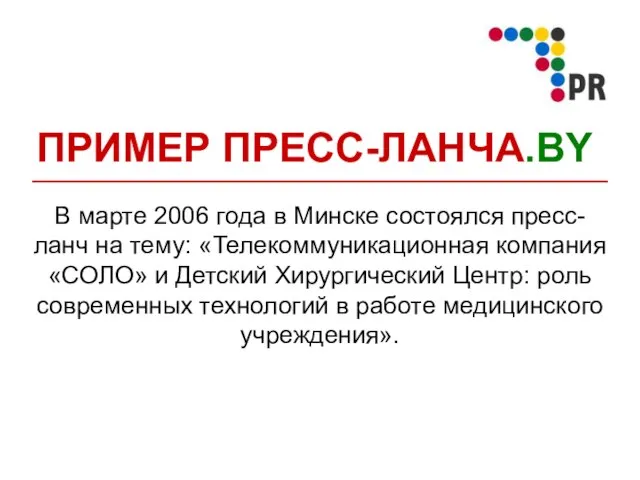 PR

ПРИМЕР ПРЕСС-ЛАНЧА.BY

В марте 2006 года в Минске состоялся пресс-ланч на тему: «Телекоммуникационная компания «СОЛО» и Детский Хирургический Центр: роль современных технологий в работе медицинского учреждения».